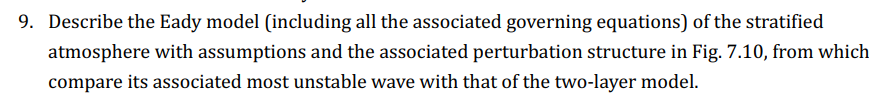 9. Describe the Eady model (including all the associated governing equations) of the stratified atmosphere with assumptions and the associated perturbation structure in Fig. 7.10, from which compare its associated most unstable wave with that of the two-layer model.